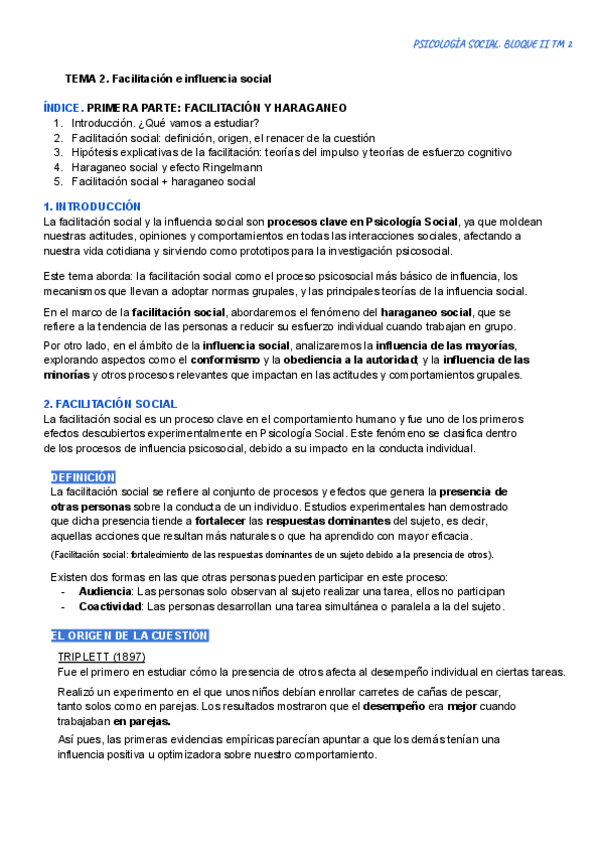 PSICOLOGÍA SOCIAL. BLOQUE II TM 2

TEMA 2. Facilitación e influencia social

ÍNDICE. PRIMERA PARTE: FACILITACIÓN Y HARAGANEO
1. Introducción. ¿Qué vamos a estudiar?
2. Facilitación social: definición, origen, el renacer de la cuestión
3. Hipótesis explicativas de la facilitación: teorías del impulso y teorías de esfuerzo cognitivo
4. Haraganeo social y efecto Ringelmann
5. Facilitación social + haraganeo social

1. INTRODUCCIÓN
La facilitación social y la influencia social son procesos clave en Psicología Social, ya que moldean nuestras actitudes, opiniones y comportamientos en todas las interacciones sociales, afectando a nuestra vida cotidiana y sirviendo como prototipos para la investigación psicosocial.

Este tema aborda: la facilitación social como el proceso psicosocial más básico de influencia, los mecanismos que llevan a adoptar normas grupales, y las principales teorías de la influencia social.

En el marco de la facilitación social, abordaremos el fenómeno del haraganeo social, que se refiere a la tendencia de las personas a reducir su esfuerzo individual cuando trabajan en grupo.

Por otro lado, en el ámbito de la influencia social, analizaremos la influencia de las mayorías, explorando aspectos como el conformismo y la obediencia a la autoridad, y la influencia de las minorías y otros procesos relevantes que impactan en las actitudes y comportamientos grupales.

2. FACILITACIÓN SOCIAL
La facilitación social es un proceso clave en el comportamiento humano y fue uno de los primeros efectos descubiertos experimentalmente en Psicología Social. Este fenómeno se clasifica dentro de los procesos de influencia psicosocial, debido a su impacto en la conducta individual.

DEFINICIÓN
La facilitación social se refiere al conjunto de procesos y efectos que genera la presencia de otras personas sobre la conducta de un individuo. Estudios experimentales han demostrado que dicha presencia tiende a fortalecer las respuestas dominantes del sujeto, es decir, aquellas acciones que resultan más naturales o que ha aprendido con mayor eficacia.
(Facilitación social: fortalecimiento de las respuestas dominantes de un sujeto debido a la presencia de otros).

Existen dos formas en las que otras personas pueden participar en este proceso:
- Audiencia: Las personas solo observan al sujeto realizar una tarea, ellos no participan
- Coactividad: Las personas desarrollan una tarea simultánea o paralela a la del sujeto.

EL ORIGEN DE LA CUESTIÓN
TRIPLETT (1897)
Fue el primero en estudiar cómo la presencia de otros afecta al desempeño individual en ciertas tareas.

Realizó un experimento en el que unos niños debían enrollar carretes de cañas de pescar, tanto solos como en parejas. Los resultados mostraron que el desempeño era mejor cuando trabajaban en parejas.

Así pues, las primeras evidencias empíricas parecían apuntar a que los demás tenían una influencia positiva u optimizadora sobre nuestro comportamiento.